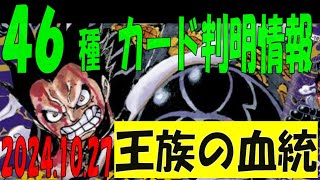 46 種 カード判明情報

2024.10.27

王族の血統